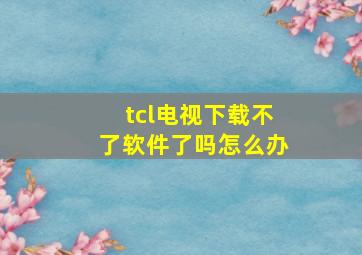 tcl电视下载不了软件了吗怎么办